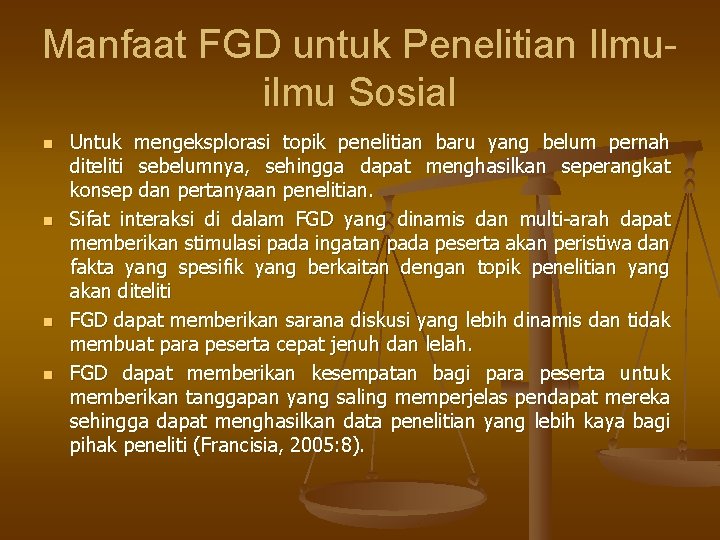 Manfaat FGD untuk Penelitian Ilmu-ilmu Sosial

- Untuk mengeksplorasi topik penelitian baru yang belum pernah diteliti sebelumnya, sehingga dapat menghasilkan seperangkat konsep dan pertanyaan penelitian.
- Sifat interaksi di dalam FGD yang dinamis dan multi-arah dapat memberikan stimulasi pada ingatan pada peserta akan peristiwa dan fakta yang spesifik yang berkaitan dengan topik penelitian yang akan diteliti
- FGD dapat memberikan sarana diskusi yang lebih dinamis dan tidak membuat para peserta cepat jenuh dan lelah.
- FGD dapat memberikan kesempatan bagi para peserta untuk memberikan tanggapan yang saling memperjelas pendapat mereka sehingga dapat menghasilkan data penelitian yang lebih kaya bagi pihak peneliti (Francisia, 2005:8).